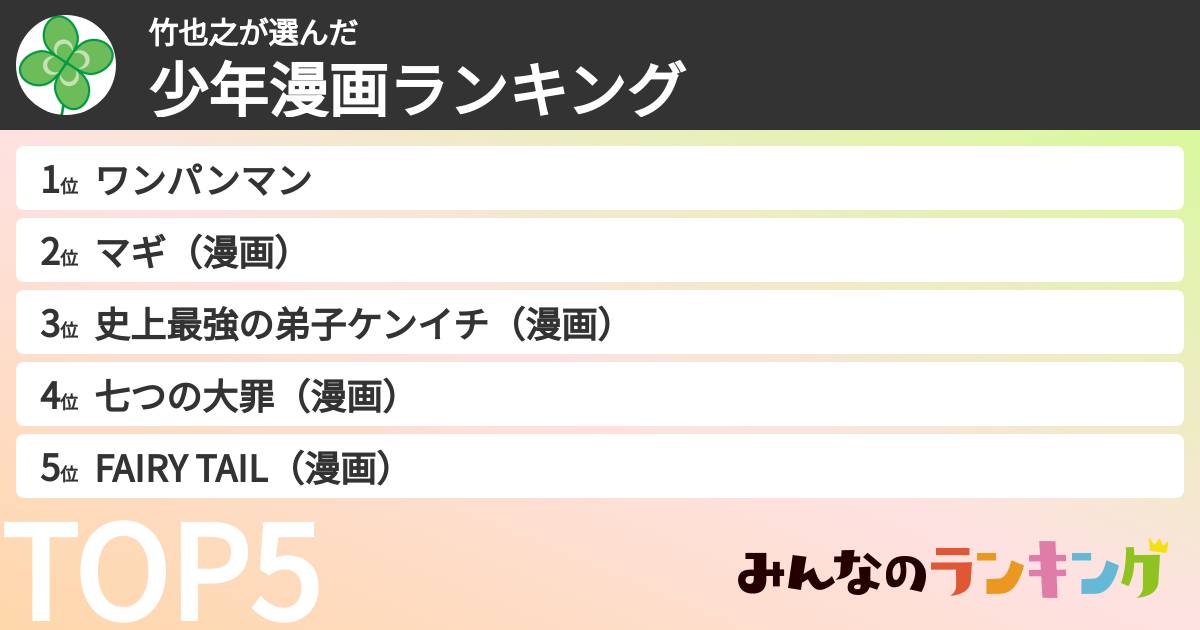 竹也之が選んだ
少年漫画ランキング

1位 ワンパンマン
2位 マギ（漫画）
3位 史上最強の弟子ケンイチ（漫画）
4位 七つの大罪（漫画）
5位 FAIRY TAIL（漫画）

TOP5

みんなのランキング